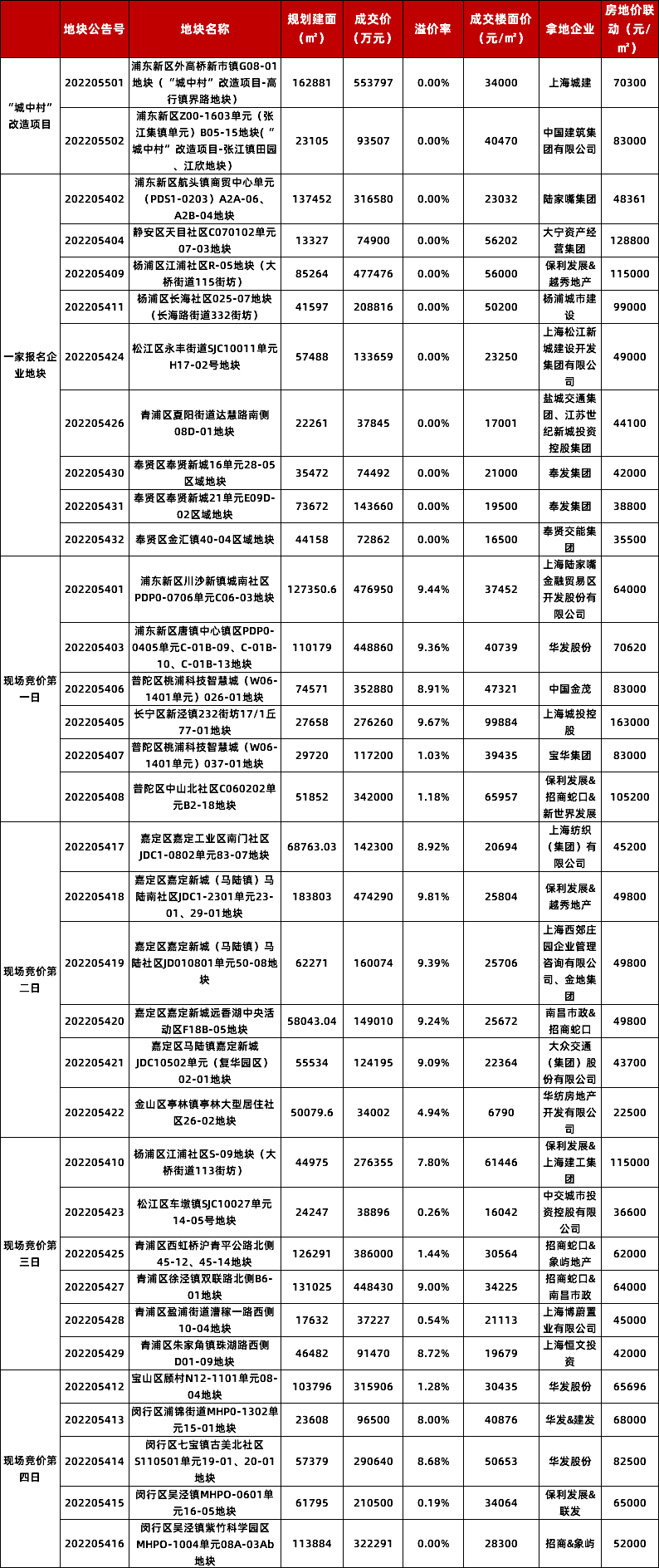 | | 地块公告号 | 地块名称 | 规划建面（㎡） | 成交价（万元） | 溢价率 | 成交楼面价（元/㎡） | 拿地企业 | 房地价联动（元/㎡） |
|---|---|---|---|---|---|---|---|---|
| "城中村"改造项目 | 202205501 | 浦东新区外高桥新市镇G08-01地块（"城中村"改造项目-高行镇界路地块） | 162881 | 553797 | 0.00% | 34000 | 上海城建 | 70300 |
| | 202205502 | 浦东新区Z00-1603单元（张江集镇单元）B05-15地块("城中村"改造项目-张江镇田园、江欣地块) | 23105 | 93507 | 0.00% | 40470 | 中国建筑集团有限公司 | 83000 |
| 一家报名企业地块 | 202205402 | 浦东新区航头镇商贸中心单元（PDS1-0203）A2A-06、A2B-04地块 | 137452 | 316580 | 0.00% | 23032 | 陆家嘴集团 | 48361 |
| | 202205404 | 静安区天目社区C070102单元07-03地块 | 13327 | 74900 | 0.00% | 56202 | 大宁资产经营集团 | 128800 |
| | 202205409 | 杨浦区江浦社区R-05地块（大桥街道115街坊） | 85264 | 477476 | 0.00% | 56000 | 保利发展&越秀地产 | 115000 |
| | 202205411 | 杨浦区长海社区025-07地块（长海路街道332街坊） | 41597 | 208816 | 0.00% | 50200 | 杨浦城市建设 | 99000 |
| | 202205424 | 松江区永丰街道SJC10011单元H17-02号地块 | 57488 | 133659 | 0.00% | 23250 | 上海松江新城建设开发集团有限公司 | 49000 |
| | 202205426 | 青浦区夏阳街道达慧路南侧08D-01地块 | 22261 | 37845 | 0.00% | 17001 | 盐城交通集团、江苏世纪新城投资控股集团 | 44100 |
| | 202205430 | 奉贤区奉贤新城16单元28-05区域地块 | 35472 | 74492 | 0.00% | 21000 | 奉发集团 | 42000 |
| | 202205431 | 奉贤区奉贤新城21单元E09D-02区域地块 | 73672 | 143660 | 0.00% | 19500 | 奉发集团 | 38800 |
| | 202205432 | 奉贤区金汇镇40-04区域地块 | 44158 | 72862 | 0.00% | 16500 | 奉贤交能集团 | 35500 |
| 现场竞价第一日 | 202205401 | 浦东新区川沙新镇城南社区PDP0-0706单元C06-03地块 | 127350.6 | 476950 | 9.44% | 37452 | 上海陆家嘴金融贸易区开发股份有限公司 | 64000 |
| | 202205403 | 浦东新区唐镇中心镇区PDP0-0405单元C-01B-09、C-01B-10、C-01B-13地块 | 110179 | 448860 | 9.36% | 40739 | 华发股份 | 70620 |
| | 202205406 | 普陀区桃浦科技智慧城（W06-1401单元）026-01地块 | 74571 | 352880 | 8.91% | 47321 | 中国金茂 | 83000 |
| | 202205405 | 长宁区新泾镇232街坊17/1丘77-01地块 | 27658 | 276260 | 9.67% | 99884 | 上海城投控股 | 163000 |
| | 202205407 | 普陀区桃浦科技智慧城（W06-1401单元）037-01地块 | 29720 | 117200 | 1.03% | 39435 | 宝华集团 | 83000 |
| | 202205408 | 普陀区中山北社区C060202单元B2-18地块 | 51852 | 342000 | 1.18% | 65957 | 保利发展&招商蛇口&新世界发展 | 105200 |
| 现场竞价第二日 | 202205417 | 嘉定区嘉定工业区南门社区JDC1-0802单元83-07地块 | 68763.03 | 142300 | 8.92% | 20694 | 上海纺织（集团）有限公司 | 45200 |
| | 202205418 | 嘉定区嘉定新城（马陆镇）马陆南社区JDC1-2301单元23-01、29-01地块 | 183803 | 474290 | 9.81% | 25804 | 保利发展&越秀地产 | 49800 |
| | 202205419 | 嘉定区嘉定新城（马陆镇）马陆社区JD010801单元50-08地块 | 62271 | 160074 | 9.39% | 25706 | 上海西郊庄园企业管理咨询有限公司、金地集团 | 49800 |
| | 202205420 | 嘉定区嘉定新城远香湖中央活动区F18B-05地块 | 58043.04 | 149010 | 9.24% | 25672 | 南昌市政&招商蛇口 | 49800 |
| | 202205421 | 嘉定区马陆镇嘉定新城JDC10502单元（复华园区）02-01地块 | 55534 | 124195 | 9.09% | 22364 | 大众交通（集团）股份有限公司 | 43700 |
| | 202205422 | 金山区亭林镇亭林大型居住社区26-02地块 | 50079.6 | 34002 | 4.94% | 6790 | 华纺房地产开发有限公司 | 22500 |
| 现场竞价第三日 | 202205410 | 杨浦区江浦社区S-09地块（大桥街道113街坊） | 44975 | 276355 | 7.80% | 61446 | 保利发展&上海建工集团 | 115000 |
| | 202205423 | 松江区车墩镇SJC10027单元14-05号地块 | 24247 | 38896 | 0.26% | 16042 | 中交城市投资控股有限公司 | 36600 |
| | 202205425 | 青浦区西虹桥沪青平公路北侧45-12、45-14地块 | 126291 | 386000 | 1.44% | 30564 | 招商蛇口&象屿地产 | 62000 |
| | 202205427 | 青浦区徐泾镇双联路北侧B6-01地块 | 131025 | 448430 | 9.00% | 34225 | 招商蛇口&南昌市政 | 64000 |
| | 202205428 | 青浦区盈浦街道漕稼一路西侧10-04地块 | 17632 | 37227 | 0.54% | 21113 | 上海博蔚置业有限公司 | 45000 |
| | 202205429 | 青浦区朱家角镇珠湖路西侧D01-09地块 | 46482 | 91470 | 8.72% | 19679 | 上海恒文投资 | 42000 |
| 现场竞价第四日 | 202205412 | 宝山区顾村N12-1101单元08-04地块 | 103796 | 315906 | 1.28% | 30435 | 华发股份 | 65696 |
| | 202205413 | 闵行区浦锦街道MHP0-1302单元15-01地块 | 23608 | 96500 | 8.00% | 40876 | 华发&建发 | 68000 |
| | 202205414 | 闵行区七宝镇古美北社区S110501单元19-01、20-01地块 | 57379 | 290640 | 8.68% | 50653 | 华发股份 | 82500 |
| | 202205415 | 闵行区吴泾镇MHPO-0601单元16-05地块 | 61795 | 210500 | 0.19% | 34064 | 保利发展&联发 | 65000 |
| | 202205416 | 闵行区吴泾镇紫竹科学园区MHPO-1004单元08A-03Ab地块 | 113884 | 322291 | 0.00% | 28300 | 招商&象屿 | 52000 |